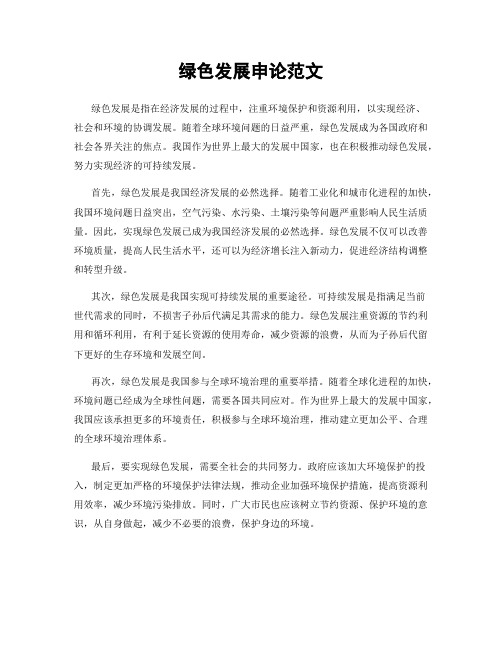 绿色发展申论范文

绿色发展是指在经济发展的过程中，注重环境保护和资源利用，以实现经济、社会和环境的协调发展。随着全球环境问题的日益严重，绿色发展成为各国政府和社会各界关注的焦点。我国作为世界上最大的发展中国家，也在积极推动绿色发展，努力实现经济的可持续发展。

首先，绿色发展是我国经济发展的必然选择。随着工业化和城市化进程的加快，我国环境问题日益突出，空气污染、水污染、土壤污染等问题严重影响人民生活质量。因此，实现绿色发展已成为我国经济发展的必然选择。绿色发展不仅可以改善环境质量，提高人民生活水平，还可以为经济增长注入新动力，促进经济结构调整和转型升级。

其次，绿色发展是我国实现可持续发展的重要途径。可持续发展是指满足当前世代需求的同时，不损害子孙后代满足其需求的能力。绿色发展注重资源的节约利用和循环利用，有利于延长资源的使用寿命，减少资源的浪费，从而为子孙后代留下更好的生存环境和发展空间。

再次，绿色发展是我国参与全球环境治理的重要举措。随着全球化进程的加快，环境问题已经成为全球性问题，需要各国共同应对。作为世界上最大的发展中国家，我国应该承担更多的环境责任，积极参与全球环境治理，推动建立更加公平、合理的全球环境治理体系。

最后，要实现绿色发展，需要全社会的共同努力。政府应该加大环境保护的投入，制定更加严格的环境保护法律法规，推动企业加强环境保护措施，提高资源利用效率，减少环境污染排放。同时，广大市民也应该树立节约资源、保护环境的意识，从自身做起，减少不必要的浪费，保护身边的环境。